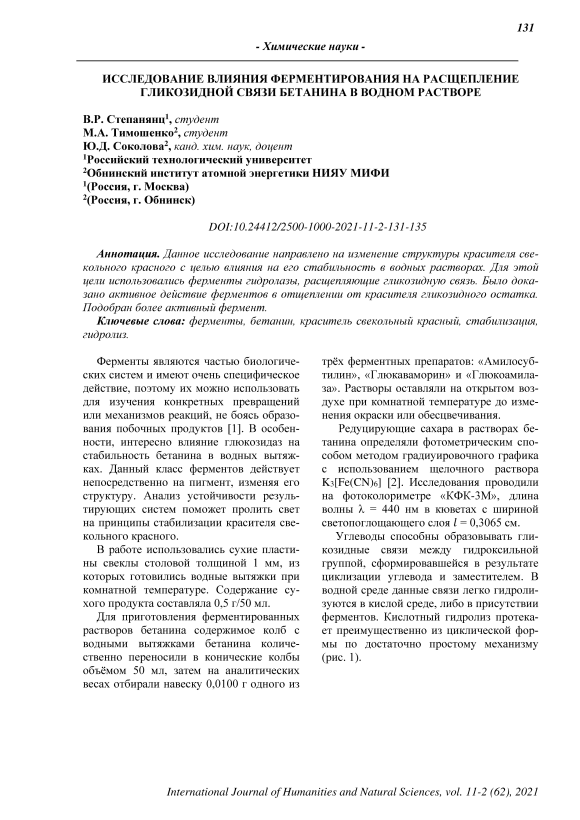 131

- Химические науки -

ИССЛЕДОВАНИЕ ВЛИЯНИЯ ФЕРМЕНТИРОВАНИЯ НА РАСЩЕПЛЕНИЕ ГЛИКОЗИДНОЙ СВЯЗИ БЕТАНИНА В ВОДНОМ РАСТВОРЕ

В.Р. Степанянц$^1$, студент
М.А. Тимошенко$^2$, студент
Ю.Д. Соколова$^2$, канд. хим. наук, доцент
$^1$Российский технологический университет
$^2$Обнинский институт атомной энергетики НИЯУ МИФИ
$^1$(Россия, г. Москва)
$^2$(Россия, г. Обнинск)

DOI:10.24412/2500-1000-2021-11-2-131-135

Аннотация. Данное исследование направлено на изменение структуры красителя свекольного красного с целью влияния на его стабильность в водных растворах. Для этой цели использовались ферменты гидролазы, расщепляющие гликозидную связь. Было доказано активное действие ферментов в отщеплении от красителя гликозидного остатка. Подобран более активный фермент.

Ключевые слова: ферменты, бетанин, краситель свекольный красный, стабилизация, гидролиз.

Ферменты являются частью биологических систем и имеют очень специфическое действие, поэтому их можно использовать для изучения конкретных превращений или механизмов реакций, не боясь образования побочных продуктов [1]. В особенности, интересно влияние глюкозидаз на стабильность бетанина в водных вытяжках. Данный класс ферментов действует непосредственно на пигмент, изменяя его структуру. Анализ устойчивости результирующих систем поможет пролить свет на принципы стабилизации красителя свекольного красного.

В работе использовались сухие пластины свеклы столовой толщиной 1 мм, из которых готовились водные вытяжки при комнатной температуре. Содержание сухого продукта составляла 0,5 г/50 мл.

Для приготовления ферментированных растворов бетанина содержимое колб с водными вытяжками бетанина количественно переносили в конические колбы объёмом 50 мл, затем на аналитических весах отбирали навеску 0,0100 г одного из трёх ферментных препаратов: «Амилосубтилин», «Глюкаваморин» и «Глюкоамилаза». Растворы оставляли на открытом воздухе при комнатной температуре до изменения окраски или обесцвечивания.

Редуцирующие сахара в растворах бетанина определяли фотометрическим способом методом градуировочного графика с использованием щелочного раствора $K_3[Fe(CN)_6]$ [2]. Исследования проводили на фотоколориметре «КФК-3М», длина волны $\lambda$ = 440 нм в кюветах с шириной светопоглощающего слоя $l$ = 0,3065 см.

Углеводы способны образовывать гликозидные связи между гидроксильной группой, сформировавшейся в результате циклизации углевода и заместителем. В водной среде данные связи легко гидролизуются в кислой среде, либо в присутствии ферментов. Кислотный гидролиз протекает преимущественно из циклической формы по достаточно простому механизму (рис. 1).

International Journal of Humanities and Natural Sciences, vol. 11-2 (62), 2021